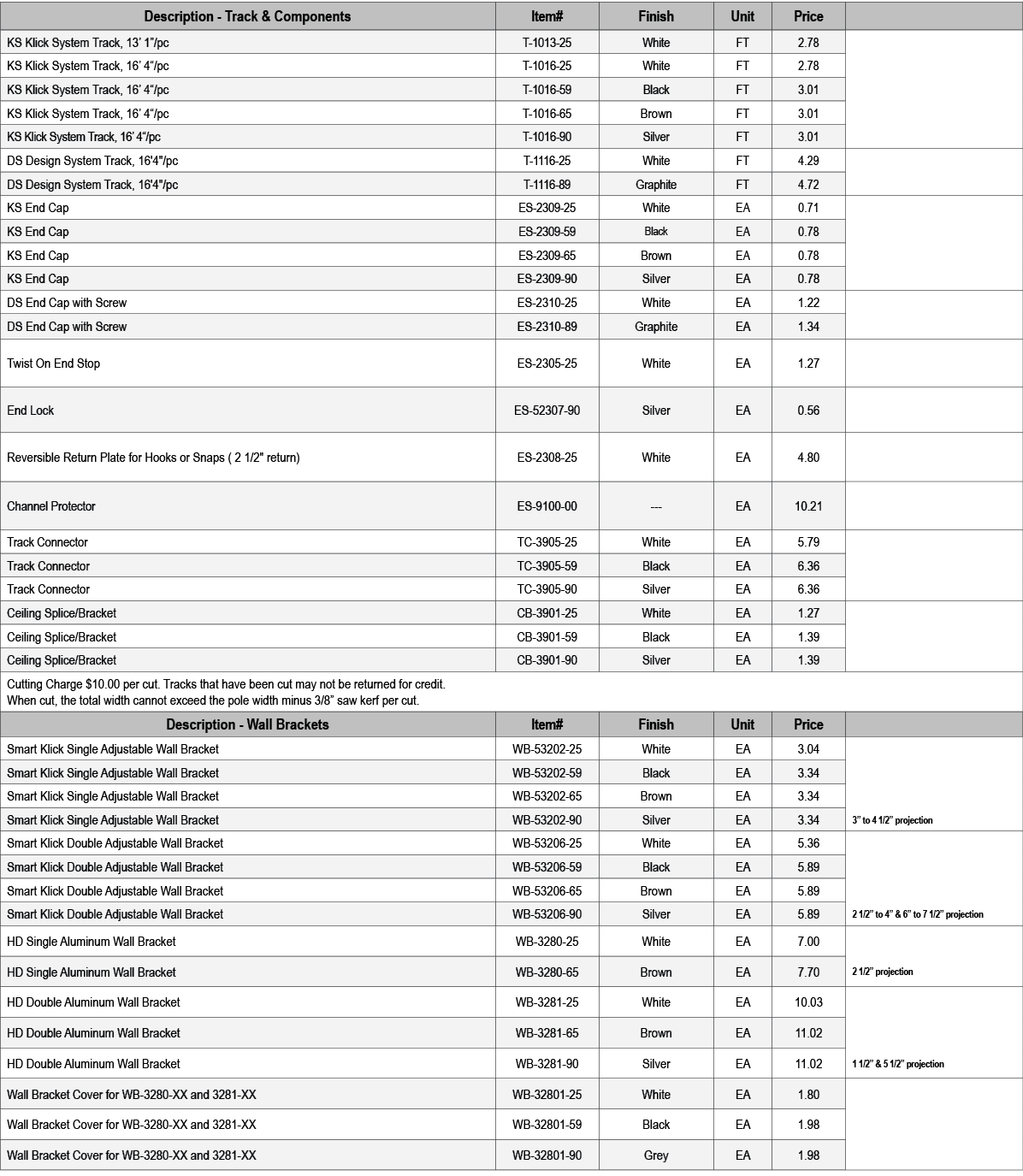 | Description - Track & Components | Item# | Finish | Unit | Price | |
|---|---|---|---|---|---|
| KS Klick System Track, 13' 1"/pc | T-1013-25 | White | FT | 2.78 | |
| KS Klick System Track, 16' 4"/pc | T-1016-25 | White | FT | 2.78 | |
| KS Klick System Track, 16' 4"/pc | T-1016-59 | Black | FT | 3.01 | |
| KS Klick System Track, 16' 4"/pc | T-1016-65 | Brown | FT | 3.01 | |
| KS Klick System Track, 16' 4"/pc | T-1016-90 | Silver | FT | 3.01 | |
| DS Design System Track, 16'4"/pc | T-1116-25 | White | FT | 4.29 | |
| DS Design System Track, 16'4"/pc | T-1116-89 | Graphite | FT | 4.72 | |
| KS End Cap | ES-2309-25 | White | EA | 0.71 | |
| KS End Cap | ES-2309-59 | Black | EA | 0.78 | |
| KS End Cap | ES-2309-65 | Brown | EA | 0.78 | |
| KS End Cap | ES-2309-90 | Silver | EA | 0.78 | |
| DS End Cap with Screw | ES-2310-25 | White | EA | 1.22 | |
| DS End Cap with Screw | ES-2310-89 | Graphite | EA | 1.34 | |
| Twist On End Stop | ES-2305-25 | White | EA | 1.27 | |
| End Lock | ES-52307-90 | Silver | EA | 0.56 | |
| Reversible Return Plate for Hooks or Snaps ( 2 1/2" return) | ES-2308-25 | White | EA | 4.80 | |
| Channel Protector | ES-9100-00 | --- | EA | 10.21 | |
| Track Connector | TC-3905-25 | White | EA | 5.79 | |
| Track Connector | TC-3905-59 | Black | EA | 6.36 | |
| Track Connector | TC-3905-90 | Silver | EA | 6.36 | |
| Ceiling Splice/Bracket | CB-3901-25 | White | EA | 1.27 | |
| Ceiling Splice/Bracket | CB-3901-59 | Black | EA | 1.39 | |
| Ceiling Splice/Bracket | CB-3901-90 | Silver | EA | 1.39 | |

Cutting Charge $10.00 per cut. Tracks that have been cut may not be returned for credit.
When cut, the total width cannot exceed the pole width minus 3/8" saw kerf per cut.

| Description - Wall Brackets | Item# | Finish | Unit | Price | |
|---|---|---|---|---|---|
| Smart Klick Single Adjustable Wall Bracket | WB-53202-25 | White | EA | 3.04 | |
| Smart Klick Single Adjustable Wall Bracket | WB-53202-59 | Black | EA | 3.34 | |
| Smart Klick Single Adjustable Wall Bracket | WB-53202-65 | Brown | EA | 3.34 | |
| Smart Klick Single Adjustable Wall Bracket | WB-53202-90 | Silver | EA | 3.34 | 3" to 4 1/2" projection |
| Smart Klick Double Adjustable Wall Bracket | WB-53206-25 | White | EA | 5.36 | |
| Smart Klick Double Adjustable Wall Bracket | WB-53206-59 | Black | EA | 5.89 | |
| Smart Klick Double Adjustable Wall Bracket | WB-53206-65 | Brown | EA | 5.89 | |
| Smart Klick Double Adjustable Wall Bracket | WB-53206-90 | Silver | EA | 5.89 | 2 1/2" to 4" & 6" to 7 1/2" projection |
| HD Single Aluminum Wall Bracket | WB-3280-25 | White | EA | 7.00 | |
| HD Single Aluminum Wall Bracket | WB-3280-65 | Brown | EA | 7.70 | 2 1/2" projection |
| HD Double Aluminum Wall Bracket | WB-3281-25 | White | EA | 10.03 | |
| HD Double Aluminum Wall Bracket | WB-3281-65 | Brown | EA | 11.02 | |
| HD Double Aluminum Wall Bracket | WB-3281-90 | Silver | EA | 11.02 | 1 1/2" & 5 1/2" projection |
| Wall Bracket Cover for WB-3280-XX and 3281-XX | WB-32801-25 | White | EA | 1.80 | |
| Wall Bracket Cover for WB-3280-XX and 3281-XX | WB-32801-59 | Black | EA | 1.98 | |
| Wall Bracket Cover for WB-3280-XX and 3281-XX | WB-32801-90 | Grey | EA | 1.98 | |